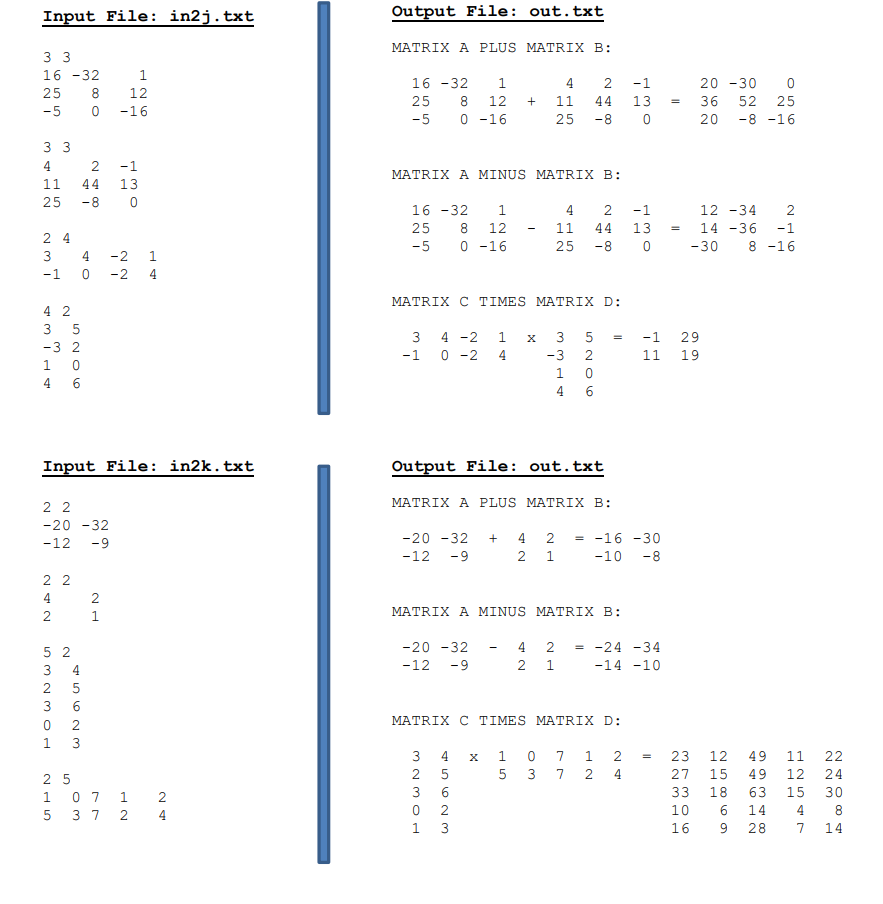 Input File: in2j.txt

3 3
16 -32 1
25 8 12
-5 0 -16

3 3
4 2 -1
11 44 13
25 -8 0

2 4
3 4 -2 1
-1 0 -2 4

4 2
3 5
-3 2
1 0
4 6

Output File: out.txt

MATRIX A PLUS MATRIX B:

16 -32 1     4 2 -1     20 -30 0
25 8 12  +  11 44 13  =  36 52 25
-5 0 -16    25 -8 0     20 -8 -16

MATRIX A MINUS MATRIX B:

16 -32 1     4 2 -1     12 -34 2
25 8 12  -  11 44 13  =  14 -36 -1
-5 0 -16    25 -8 0     -30 8 -16

MATRIX C TIMES MATRIX D:

3 4 -2 1  x  3 5  =  -1 29
-1 0 -2 4   -3 2     11 19
             1 0
             4 6

Input File: in2k.txt

2 2
-20 -32
-12 -9

2 2
4 2
2 1

5 2
3 4
2 5
3 6
0 2
1 3

2 5
1 0 7 1 2
5 3 7 2 4

Output File: out.txt

MATRIX A PLUS MATRIX B:

-20 -32  +  4 2  =  -16 -30
-12 -9      2 1     -10 -8

MATRIX A MINUS MATRIX B:

-20 -32  -  4 2  =  -24 -34
-12 -9      2 1     -14 -10

MATRIX C TIMES MATRIX D:

3 4  x  1 0 7 1 2  =  23 12 49 11 22
2 5     5 3 7 2 4     27 15 49 12 24
3 6                   33 18 63 15 30
0 2                   10 6 14 4 8
1 3                   16 9 28 7 14